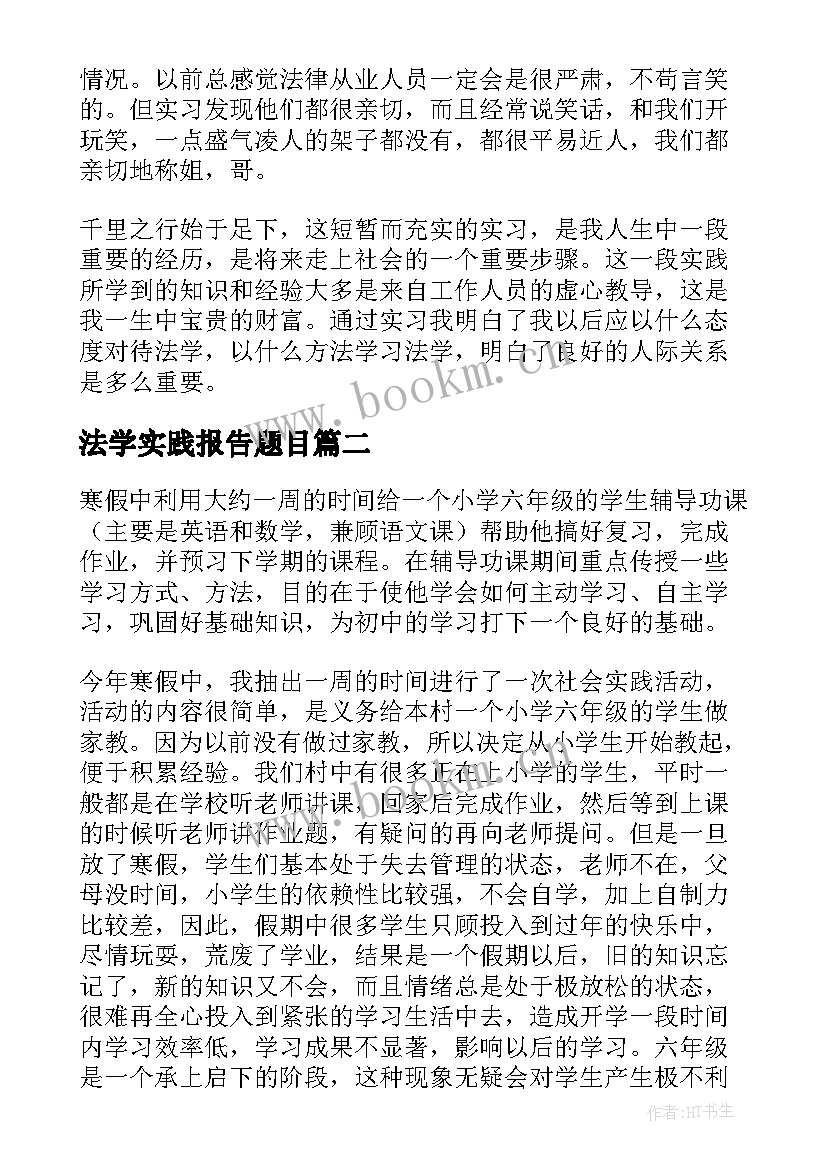 情况。以前总感觉法律从业人员一定会是很严肃，不苟言笑的。但实习发现他们都很亲切，而且经常说笑话，和我们开玩笑，一点盛气凌人的架子都没有，都很平易近人，我们都亲切地称姐，哥。

千里之行始于足下，这短暂而充实的实习，是我人生中一段重要的经历，是将来走上社会的一个重要步骤。这一段实践所学到的知识和经验大多是来自工作人员的虚心教导，这是我一生中宝贵的财富。通过实习我明白了我以后应以什么态度对待法学，以什么方法学习法学，明白了良好的人际关系是多么重要。

www.bookm.cn

法学实践报告题目篇二

寒假中利用大约一周的时间给一个小学六年级的学生辅导功课（主要是英语和数学，兼顾语文课）帮助他搞好复习，完成作业，并预习下学期的课程。在辅导功课期间重点传授一些学习方式、方法，目的在于使他学会如何主动学习、自主学习，巩固好基础知识，为初中的学习打下一个良好的基础。

今年寒假中，我抽出一周的时间进行了一次社会实践活动，活动的内容很简单，是义务给本村一个小学六年级的学生做家教。因为以前没有做过家教，所以决定从小学生开始教起，便于积累经验。我们村中有很多正在上小学的学生，平时一般都是在学校听老师讲课，回家后完成作业，然后等到上课的时候听老师讲作业题，有疑问的再向老师提问。但是一旦放了寒假，学生们基本处于失去管理的状态，老师不在，父母没时间，小学生的依赖性比较强，不会自学，加上自制力比较差，因此，假期中很多学生只顾投入到过年的快乐中，尽情玩耍，荒废了学业，结果是一个假期以后，旧的知识忘记了，新的知识又不会，而且情绪总是处于极放松的状态，很难再全心投入到紧张的学习生活中去，造成开学一段时间内学习效率低，学习成果不显著，影响以后的学习。六年级是一个承上启下的阶段，这种现象无疑会对学生产生极不利

作者:HT书生